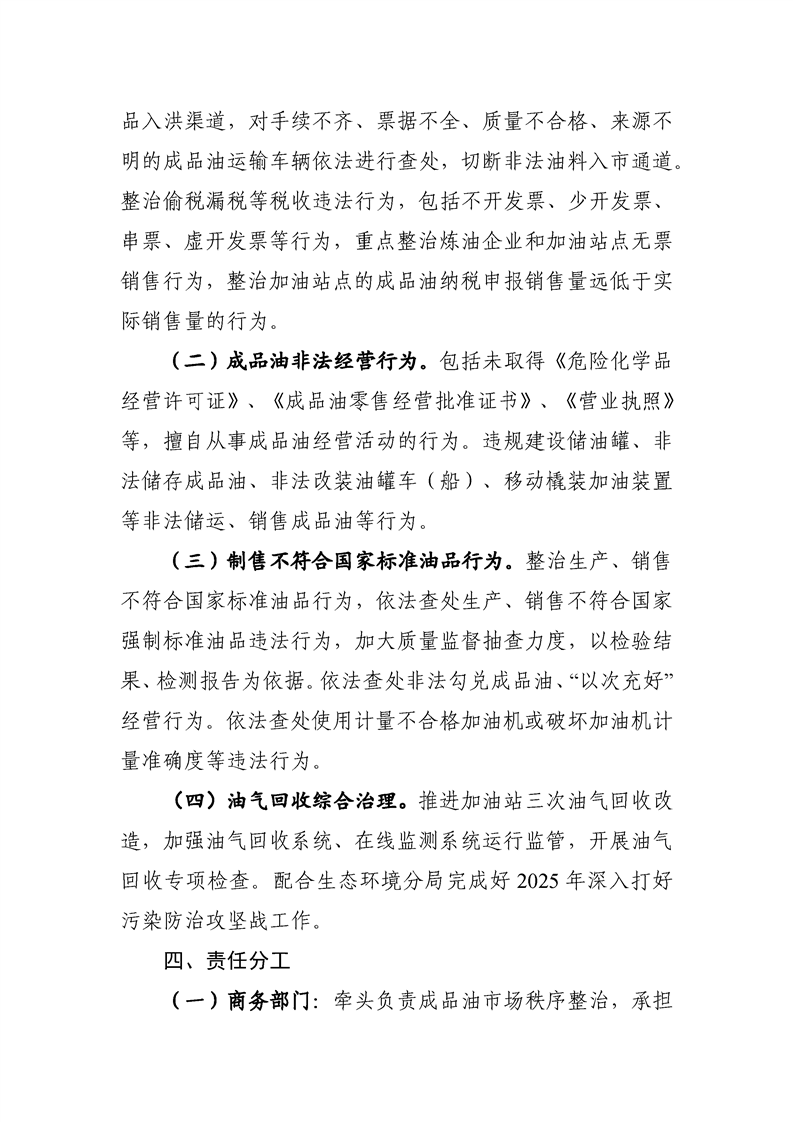 品入洪渠道，对手续不齐、票据不全、质量不合格、来源不明的成品油运输车辆依法进行查处，切断非法油料入市通道。整治偷税漏税等税收违法行为，包括不开发票、少开发票、串票、虚开发票等行为，重点整治炼油企业和加油站点无票销售行为，整治加油站点的成品油纳税申报销售量远低于实际销售量的行为。

（二）成品油非法经营行为。包括未取得《危险化学品经营许可证》、《成品油零售经营批准证书》、《营业执照》等，擅自从事成品油经营活动的行为。违规建设储油罐、非法储存成品油、非法改装油罐车（船）、移动橇装加油装置等非法储运、销售成品油等行为。

（三）制售不符合国家标准油品行为。整治生产、销售不符合国家标准油品行为，依法查处生产、销售不符合国家强制标准油品违法行为，加大质量监督抽查力度，以检验结果、检测报告为依据。依法查处非法勾兑成品油、“以次充好”经营行为。依法查处使用计量不合格加油机或破坏加油机计量准确度等违法行为。

（四）油气回收综合治理。推进加油站三次油气回收改造，加强油气回收系统、在线监测系统运行监管，开展油气回收专项检查。配合生态环境分局完成好 2025 年深入打好污染防治攻坚战工作。

四、责任分工

（一）商务部门：牵头负责成品油市场秩序整治，承担